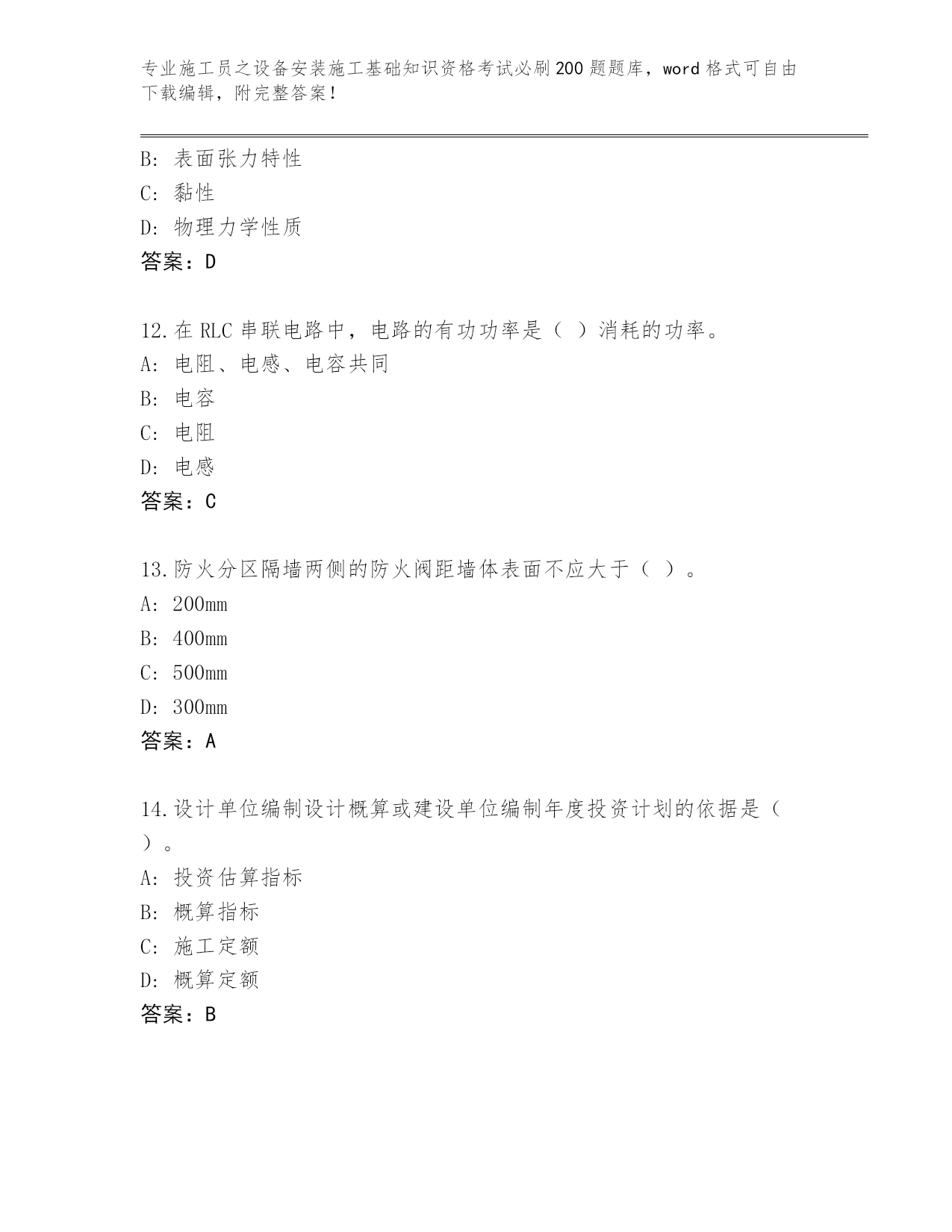 专业施工员之设备安装施工基础知识资格考试必刷200题题库，word格式可自由下载编辑，附完整答案！

B: 表面张力特性
C: 黏性
D: 物理力学性质
答案：D

12.在RLC串联电路中，电路的有功功率是（ ）消耗的功率。
A: 电阻、电感、电容共同
B: 电容
C: 电阻
D: 电感
答案：C

13.防火分区隔墙两侧的防火阀距墙体表面不应大于（ ）。
A: 200mm
B: 400mm
C: 500mm
D: 300mm
答案：A

14.设计单位编制设计概算或建设单位编制年度投资计划的依据是（ ）。
A: 投资估算指标
B: 概算指标
C: 施工定额
D: 概算定额
答案：B